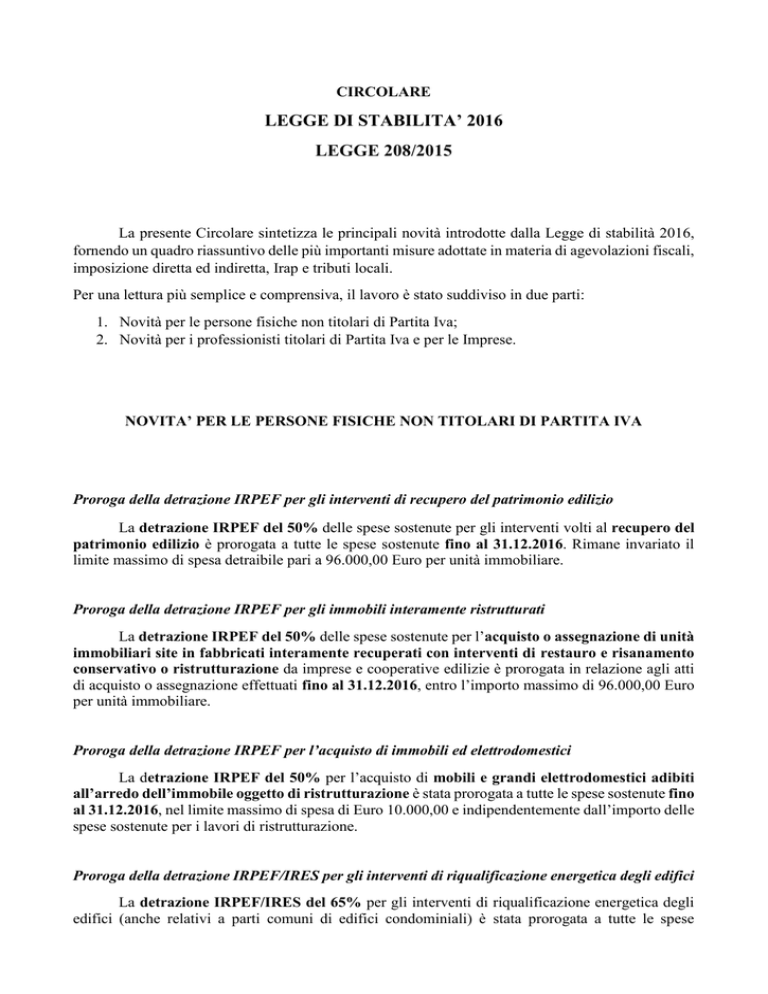 CIRCOLARE

LEGGE DI STABILITA' 2016

LEGGE 208/2015

La presente Circolare sintetizza le principali novità introdotte dalla Legge di stabilità 2016, fornendo un quadro riassuntivo delle più importanti misure adottate in materia di agevolazioni fiscali, imposizione diretta ed indiretta, Irap e tributi locali.

Per una lettura più semplice e comprensiva, il lavoro è stato suddiviso in due parti:

1. Novità per le persone fisiche non titolari di Partita Iva;
2. Novità per i professionisti titolari di Partita Iva e per le Imprese.

NOVITA' PER LE PERSONE FISICHE NON TITOLARI DI PARTITA IVA

Proroga della detrazione IRPEF per gli interventi di recupero del patrimonio edilizio

La detrazione IRPEF del 50% delle spese sostenute per gli interventi volti al recupero del patrimonio edilizio è prorogata a tutte le spese sostenute fino al 31.12.2016. Rimane invariato il limite massimo di spesa detraibile pari a 96.000,00 Euro per unità immobiliare.

Proroga della detrazione IRPEF per gli immobili interamente ristrutturati

La detrazione IRPEF del 50% delle spese sostenute per l'acquisto o assegnazione di unità immobiliari site in fabbricati interamente recuperati con interventi di restauro e risanamento conservativo o ristrutturazione da imprese e cooperative edilizie è prorogata in relazione agli atti di acquisto o assegnazione effettuati fino al 31.12.2016, entro l'importo massimo di 96.000,00 Euro per unità immobiliare.

Proroga della detrazione IRPEF per l'acquisto di immobili ed elettrodomestici

La detrazione IRPEF del 50% per l'acquisto di mobili e grandi elettrodomestici adibiti all'arredo dell'immobile oggetto di ristrutturazione è stata prorogata a tutte le spese sostenute fino al 31.12.2016, nel limite massimo di spesa di Euro 10.000,00 e indipendentemente dall'importo delle spese sostenute per i lavori di ristrutturazione.

Proroga della detrazione IRPEF/IRES per gli interventi di riqualificazione energetica degli edifici

La detrazione IRPEF/IRES del 65% per gli interventi di riqualificazione energetica degli edifici (anche relativi a parti comuni di edifici condominiali) è stata prorogata a tutte le spese